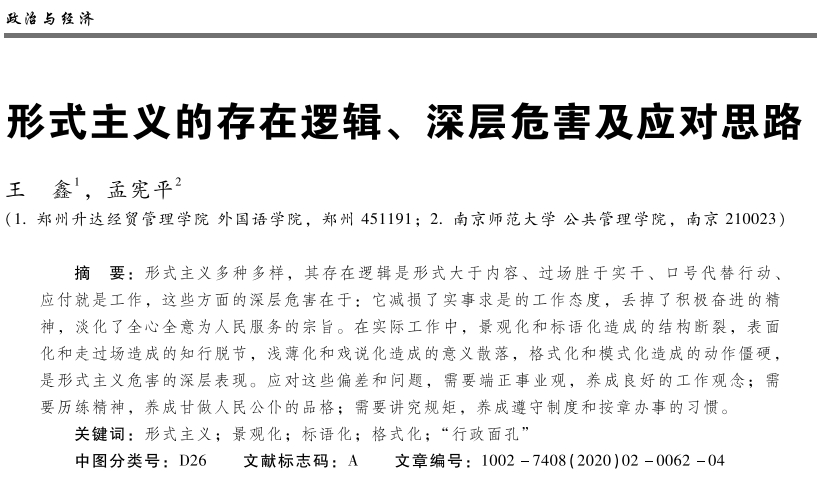 政治与经济

形式主义的存在逻辑、深层危害及应对思路

王　鑫$^1$，孟宪平$^2$

(1. 郑州升达经贸管理学院 外国语学院，郑州 451191；2. 南京师范大学 公共管理学院，南京 210023)

摘　要：形式主义多种多样，其存在逻辑是形式大于内容、过场胜于实干、口号代替行动、应付就是工作，这些方面的深层危害在于：它减损了实事求是的工作态度，丢掉了积极奋进的精神，淡化了全心全意为人民服务的宗旨。在实际工作中，景观化和标语化造成的结构断裂，表面化和走过场造成的知行脱节，浅薄化和戏说化造成的意义散落，格式化和模式化造成的动作僵硬，是形式主义危害的深层表现。应对这些偏差和问题，需要端正事业观，养成良好的工作观念；需要历练精神，养成甘做人民公仆的品格；需要讲究规矩，养成遵守制度和按章办事的习惯。

关键词：形式主义；景观化；标语化；格式化；“行政面孔”

中图分类号：D26　　文献标志码：A　　文章编号：1002－7408(2020)02－0062－04